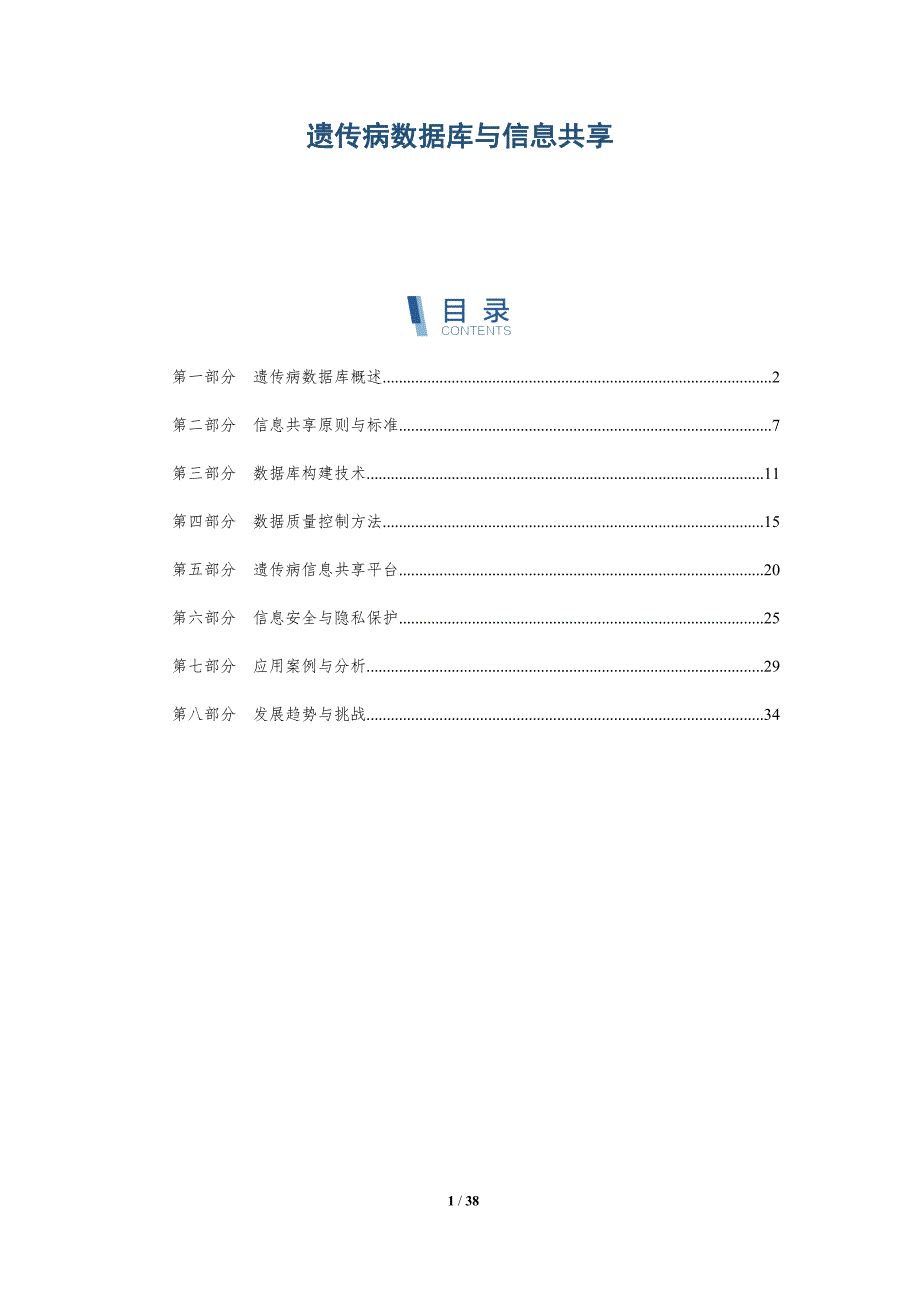 遗传病数据库与信息共享

目录
CONTENTS

第一部分 遗传病数据库概述..........2

第二部分 信息共享原则与标准..........7

第三部分 数据库构建技术..........11

第四部分 数据质量控制方法..........15

第五部分 遗传病信息共享平台..........20

第六部分 信息安全与隐私保护..........25

第七部分 应用案例与分析..........29

第八部分 发展趋势与挑战..........34

1 / 38